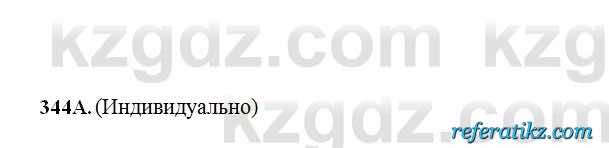 kzgdz.com kzg

344А. (Индивидуально)

kzgdz.com

referatikz.com